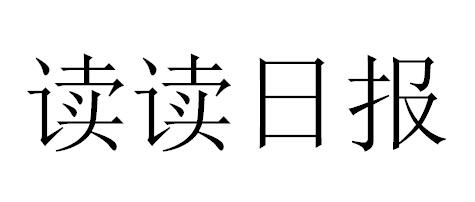 读读日报